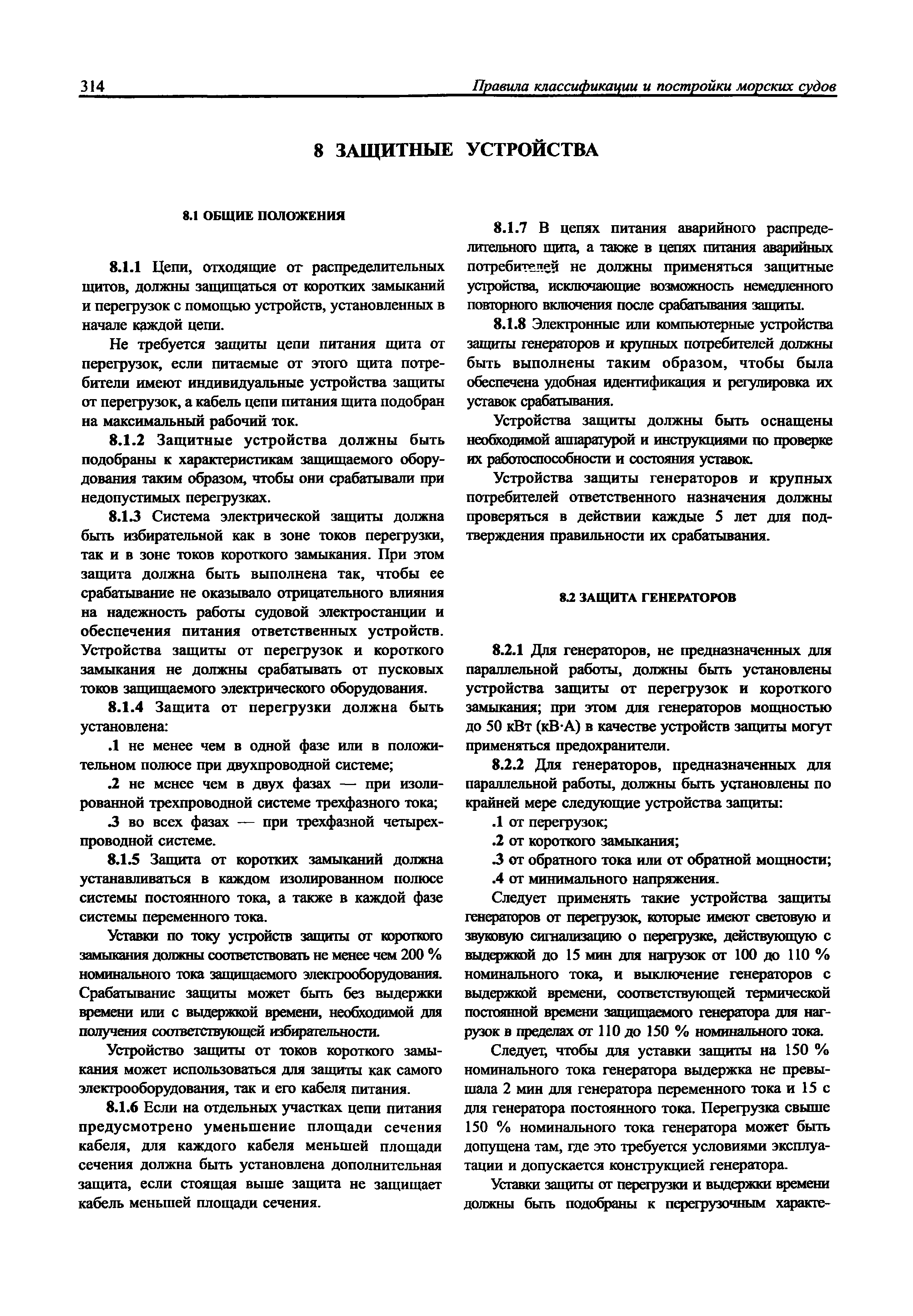 314 Правила классификации и постройки морских судов

8 ЗАЩИТНЫЕ УСТРОЙСТВА

8.1 ОБЩИЕ ПОЛОЖЕНИЯ

8.1.1 Цепи, отходящие от распределительных щитов, должны защищаться от коротких замыканий и перегрузок с помощью устройств, установленных в начале каждой цепи.

Не требуется защиты цепи питания щита от перегрузок, если питаемые от этого щита потребители имеют индивидуальные устройства защиты от перегрузок, а кабель цепи питания щита подобран на максимальный рабочий ток.

8.1.2 Защитные устройства должны быть подобраны к характеристикам защищаемого оборудования таким образом, чтобы они срабатывали при недопустимых перегрузках.

8.1.3 Система электрической защиты должна быть избирательной как в зоне токов перегрузки, так и в зоне токов короткого замыкания. При этом защита должна быть выполнена так, чтобы ее срабатывание не оказывало отрицательного влияния на надежность работы судовой электростанции и обеспечения питания ответственных устройств. Устройства защиты от перегрузок и короткого замыкания не должны срабатывать от пусковых токов защищаемого электрического оборудования.

8.1.4 Защита от перегрузки должна быть установлена:

.1 не менее чем в одной фазе или в положительном полюсе при двухпроводной системе;

.2 не менее чем в двух фазах — при изолированной трехпроводной системе трехфазного тока;

.3 во всех фазах — при трехфазной четырехпроводной системе.

8.1.5 Защита от коротких замыканий должна устанавливаться в каждом изолированном полюсе системы постоянного тока, а также в каждой фазе системы переменного тока.

Уставки по току устройств защиты от короткого замыкания должны соответствовать не менее чем 200 % номинального тока защищаемого электрооборудования. Срабатывание защиты может быть без выдержки времени или с выдержкой времени, необходимой для получения соответствующей избирательности.

Устройство защиты от токов короткого замыкания может использоваться для защиты как самого электрооборудования, так и его кабеля питания.

8.1.6 Если на отдельных участках цепи питания предусмотрено уменьшение площади сечения кабеля, для каждого кабеля меньшей площади сечения должна быть установлена дополнительная защита, если стоящая выше защита не защищает кабель меньшей площади сечения.

8.1.7 В цепях питания аварийного распределительного щита, а также в цепях питания аварийных потребителей не должны применяться защитные устройства, исключающие возможность немедленного повторного включения после срабатывания защиты.

8.1.8 Электронные или компьютерные устройства защиты генераторов и крупных потребителей должны быть выполнены таким образом, чтобы была обеспечена удобная идентификация и регулировка их уставок срабатывания.

Устройства защиты должны быть оснащены необходимой аппаратурой и инструкциями по проверке их работоспособности и состояния уставок.

Устройства защиты генераторов и крупных потребителей ответственного назначения должны проверяться в действии каждые 5 лет для подтверждения правильности их срабатывания.

8.2 ЗАЩИТА ГЕНЕРАТОРОВ

8.2.1 Для генераторов, не предназначенных для параллельной работы, должны быть установлены устройства защиты от перегрузок и короткого замыкания; при этом для генераторов мощностью до 50 кВт (кВ·А) в качестве устройств защиты могут применяться предохранители.

8.2.2 Для генераторов, предназначенных для параллельной работы, должны быть установлены по крайней мере следующие устройства защиты:

.1 от перегрузок;

.2 от короткого замыкания;

.3 от обратного тока или от обратной мощности;

.4 от минимального напряжения.

Следует применять такие устройства защиты генераторов от перегрузок, которые имеют световую и звуковую сигнализацию о перегрузке, действующую с выдержкой до 15 мин для нагрузок от 100 до 110 % номинального тока, и выключение генераторов с выдержкой времени, соответствующей термической постоянной времени защищаемого генератора для нагрузок в пределах от 110 до 150 % номинального тока.

Следует, чтобы для уставки защиты на 150 % номинального тока генератора выдержка не превышала 2 мин для генератора переменного тока и 15 с для генератора постоянного тока. Перегрузка свыше 150 % номинального тока генератора может быть допущена там, где это требуется условиями эксплуатации и допускается конструкцией генератора.

Уставки защиты от перегрузки и выдержки времени должны быть подобраны к перегрузочным характе-